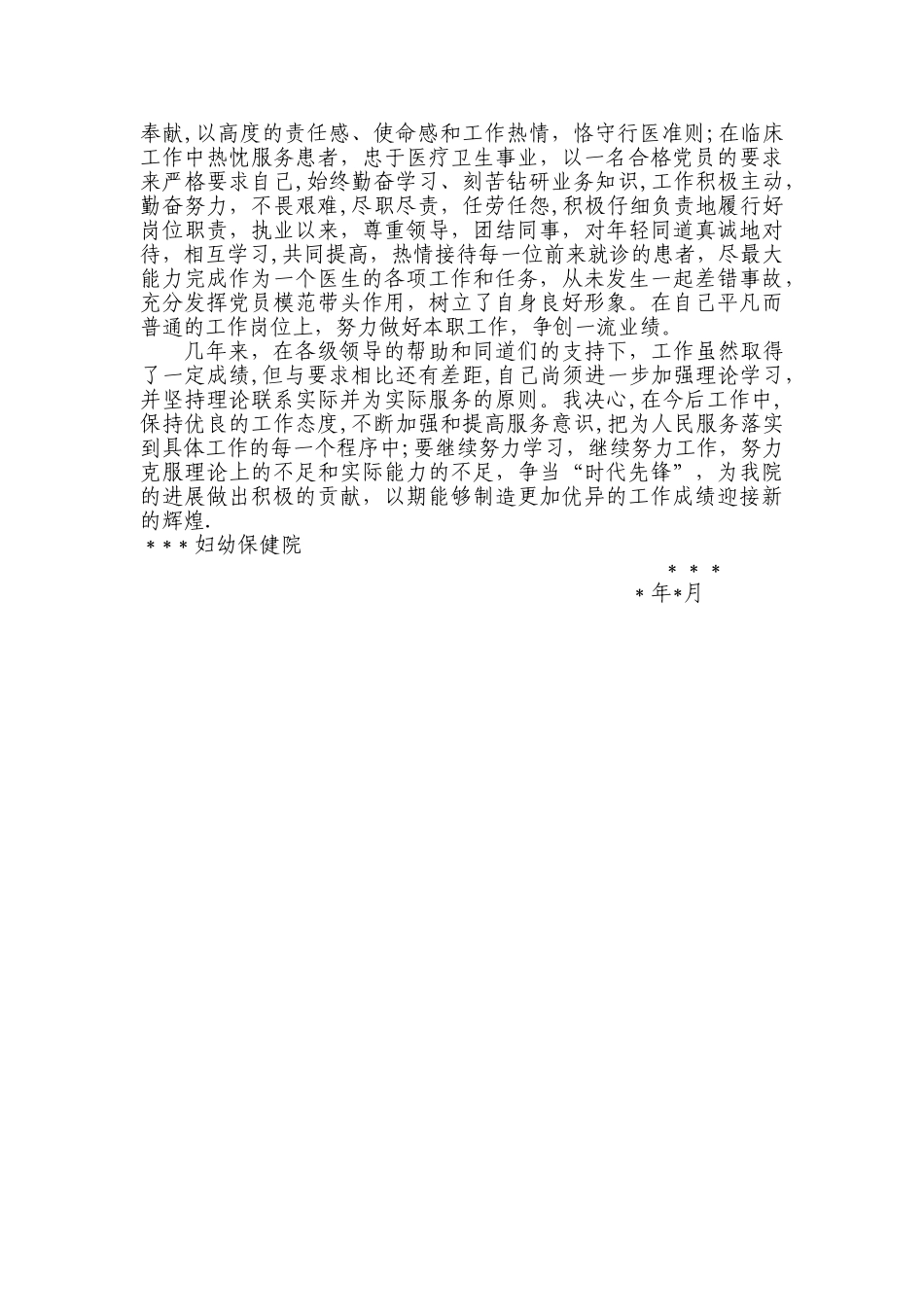 奉献,以高度的责任感、使命感和工作热情，恪守行医准则;在临床工作中热忱服务患者，忠于医疗卫生事业，以一名合格党员的要求来严格要求自己,始终勤奋学习、刻苦钻研业务知识,工作积极主动,勤奋努力，不畏艰难,尽职尽责，任劳任怨,积极仔细负责地履行好岗位职责，执业以来，尊重领导，团结同事，对年轻同道真诚地对待，相互学习,共同提高，热情接待每一位前来就诊的患者，尽最大能力完成作为一个医生的各项工作和任务，从未发生一起差错事故，充分发挥党员模范带头作用，树立了自身良好形象。在自己平凡而普通的工作岗位上，努力做好本职工作，争创一流业绩。

几年来，在各级领导的帮助和同道们的支持下，工作虽然取得了一定成绩,但与要求相比还有差距,自己尚须进一步加强理论学习,并坚持理论联系实际并为实际服务的原则。我决心,在今后工作中,保持优良的工作态度,不断加强和提高服务意识,把为人民服务落实到具体工作的每一个程序中;要继续努力学习，继续努力工作，努力克服理论上的不足和实际能力的不足，争当“时代先锋”，为我院的进展做出积极的贡献，以期能够制造更加优异的工作成绩迎接新的辉煌.
＊＊＊妇幼保健院

＊＊＊
＊年＊月